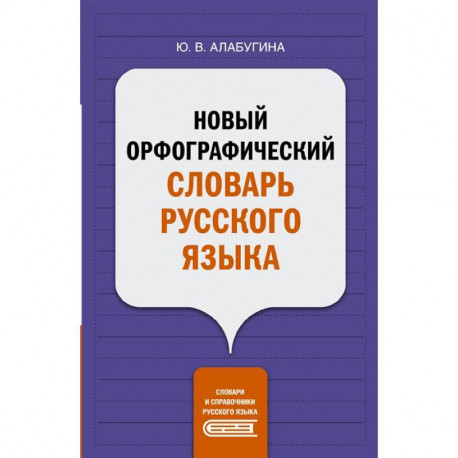 Ю. В. АЛАБУГИНА

НОВЫЙ ОРФОГРАФИЧЕСКИЙ СЛОВАРЬ РУССКОГО ЯЗЫКА

СЛОВАРИ И СПРАВОЧНИКИ РУССКОГО ЯЗЫКА